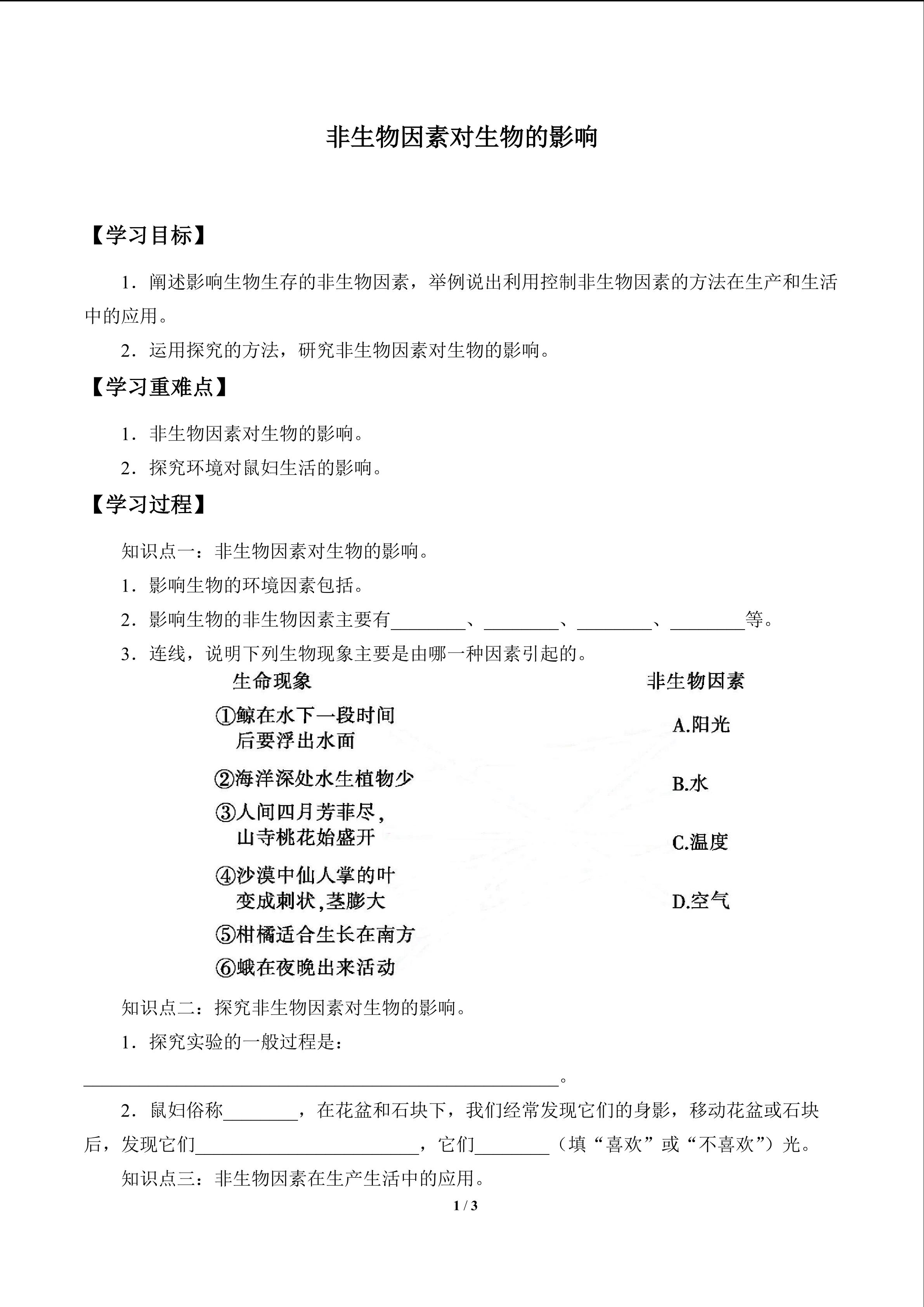 非生物因素对生物的影响

【学习目标】

1．阐述影响生物生存的非生物因素，举例说出利用控制非生物因素的方法在生产和生活中的应用。

2．运用探究的方法，研究非生物因素对生物的影响。

【学习重难点】

1．非生物因素对生物的影响。

2．探究环境对鼠妇生活的影响。

【学习过程】

知识点一：非生物因素对生物的影响。

1．影响生物的环境因素包括。

2．影响生物的非生物因素主要有________、________、________、________等。

3．连线，说明下列生物现象主要是由哪一种因素引起的。

生命现象

①鲸在水下一段时间后要浮出水面

②海洋深处水生植物少

③人间四月芳菲尽，山寺桃花始盛开

④沙漠中仙人掌的叶变成刺状，茎膨大

⑤柑橘适合生长在南方

⑥蛾在夜晚出来活动

非生物因素

A.阳光

B.水

C.温度

D.空气

知识点二：探究非生物因素对生物的影响。

1．探究实验的一般过程是：

________________________________________________。

2．鼠妇俗称________，在花盆和石块下，我们经常发现它们的身影，移动花盆或石块后，发现它们________________________，它们________（填“喜欢”或“不喜欢”）光。

知识点三：非生物因素在生产生活中的应用。

1 / 3